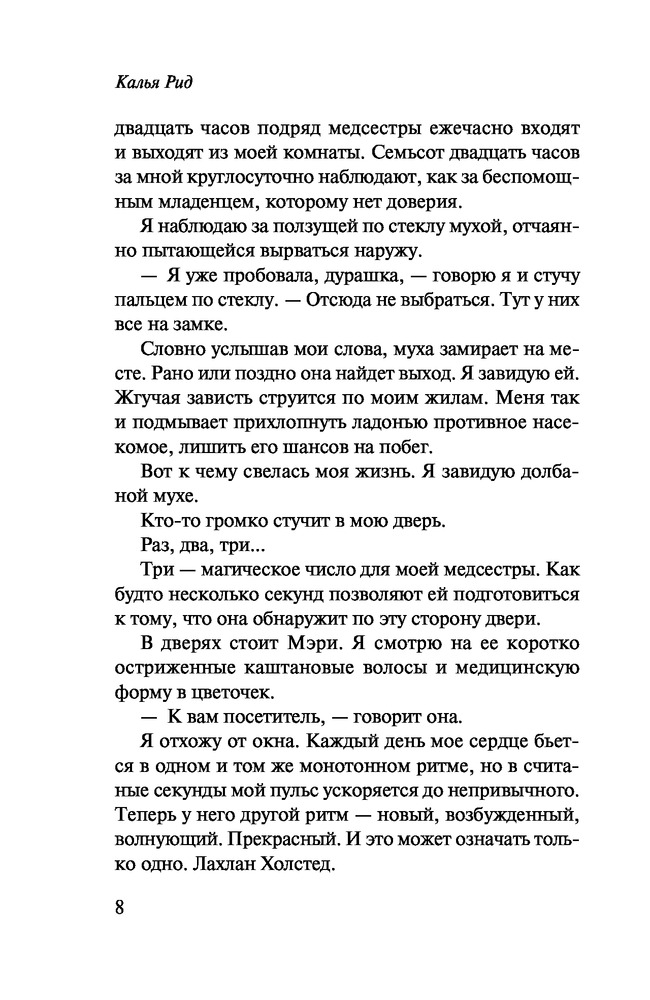 Калья Рид

двадцать часов подряд медсестры ежечасно входят и выходят из моей комнаты. Семьсот двадцать часов за мной круглосуточно наблюдают, как за беспомощным младенцем, которому нет доверия.

Я наблюдаю за ползущей по стеклу мухой, отчаянно пытающейся вырваться наружу.

— Я уже пробовала, дурашка, — говорю я и стучу пальцем по стеклу. — Отсюда не выбраться. Тут у них все на замке.

Словно услышав мои слова, муха замирает на месте. Рано или поздно она найдет выход. Я завидую ей. Жгучая зависть струится по моим жилам. Меня так и подмывает прихлопнуть ладонью противное насекомое, лишить его шансов на побег.

Вот к чему свелась моя жизнь. Я завидую долбаной мухе.

Кто-то громко стучит в мою дверь.

Раз, два, три...

Три — магическое число для моей медсестры. Как будто несколько секунд позволяют ей подготовиться к тому, что она обнаружит по эту сторону двери.

В дверях стоит Мэри. Я смотрю на ее коротко остриженные каштановые волосы и медицинскую форму в цветочек.

— К вам посетитель, — говорит она.

Я отхожу от окна. Каждый день мое сердце бьется в одном и том же монотонном ритме, но в считаные секунды мой пульс ускоряется до непривычного. Теперь у него другой ритм — новый, возбужденный, волнующий. Прекрасный. И это может означать только одно. Лахлан Холстед.

8